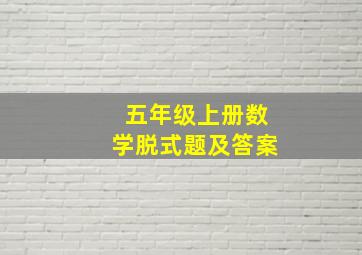 五年级上册数学脱式题及答案